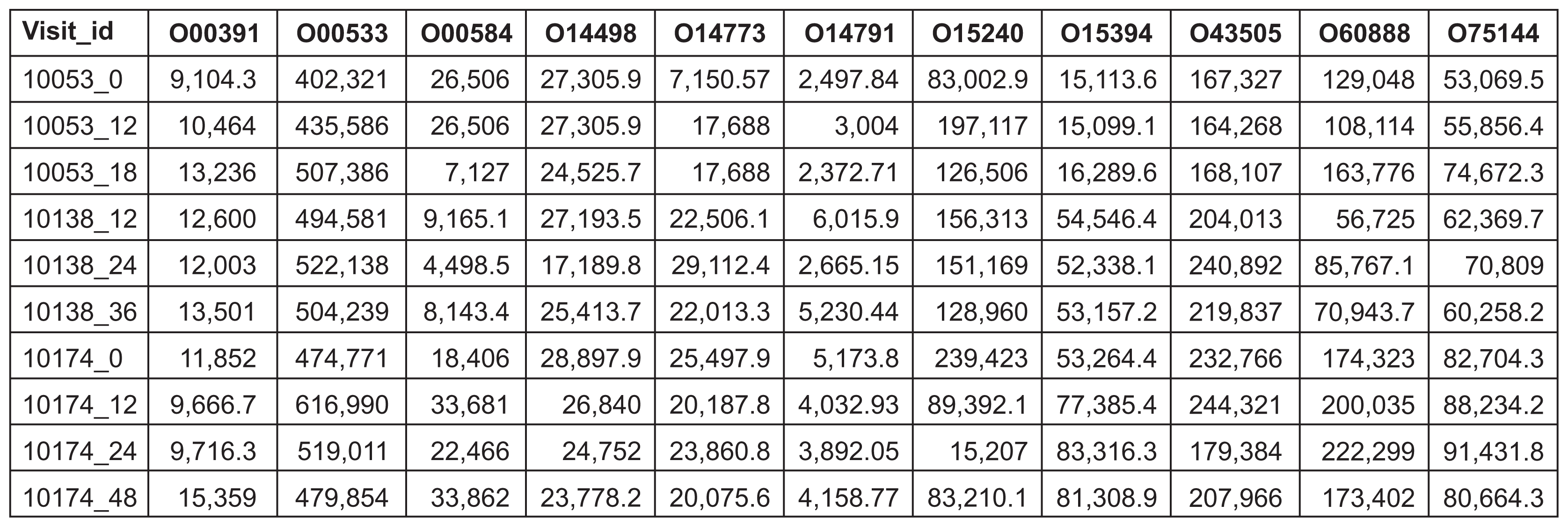 | Visit_id | O00391 | O00533 | O00584 | O14498 | O14773 | O14791 | O15240 | O15394 | O43505 | O60888 | O75144 |
|---|---|---|---|---|---|---|---|---|---|---|---|
| 10053_0 | 9,104.3 | 402,321 | 26,506 | 27,305.9 | 7,150.57 | 2,497.84 | 83,002.9 | 15,113.6 | 167,327 | 129,048 | 53,069.5 |
| 10053_12 | 10,464 | 435,586 | 26,506 | 27,305.9 | 17,688 | 3,004 | 197,117 | 15,099.1 | 164,268 | 108,114 | 55,856.4 |
| 10053_18 | 13,236 | 507,386 | 7,127 | 24,525.7 | 17,688 | 2,372.71 | 126,506 | 16,289.6 | 168,107 | 163,776 | 74,672.3 |
| 10138_12 | 12,600 | 494,581 | 9,165.1 | 27,193.5 | 22,506.1 | 6,015.9 | 156,313 | 54,546.4 | 204,013 | 56,725 | 62,369.7 |
| 10138_24 | 12,003 | 522,138 | 4,498.5 | 17,189.8 | 29,112.4 | 2,665.15 | 151,169 | 52,338.1 | 240,892 | 85,767.1 | 70,809 |
| 10138_36 | 13,501 | 504,239 | 8,143.4 | 25,413.7 | 22,013.3 | 5,230.44 | 128,960 | 53,157.2 | 219,837 | 70,943.7 | 60,258.2 |
| 10174_0 | 11,852 | 474,771 | 18,406 | 28,897.9 | 25,497.9 | 5,173.8 | 239,423 | 53,264.4 | 232,766 | 174,323 | 82,704.3 |
| 10174_12 | 9,666.7 | 616,990 | 33,681 | 26,840 | 20,187.8 | 4,032.93 | 89,392.1 | 77,385.4 | 244,321 | 200,035 | 88,234.2 |
| 10174_24 | 9,716.3 | 519,011 | 22,466 | 24,752 | 23,860.8 | 3,892.05 | 15,207 | 83,316.3 | 179,384 | 222,299 | 91,431.8 |
| 10174_48 | 15,359 | 479,854 | 33,862 | 23,778.2 | 20,075.6 | 4,158.77 | 83,210.1 | 81,308.9 | 207,966 | 173,402 | 80,664.3 |